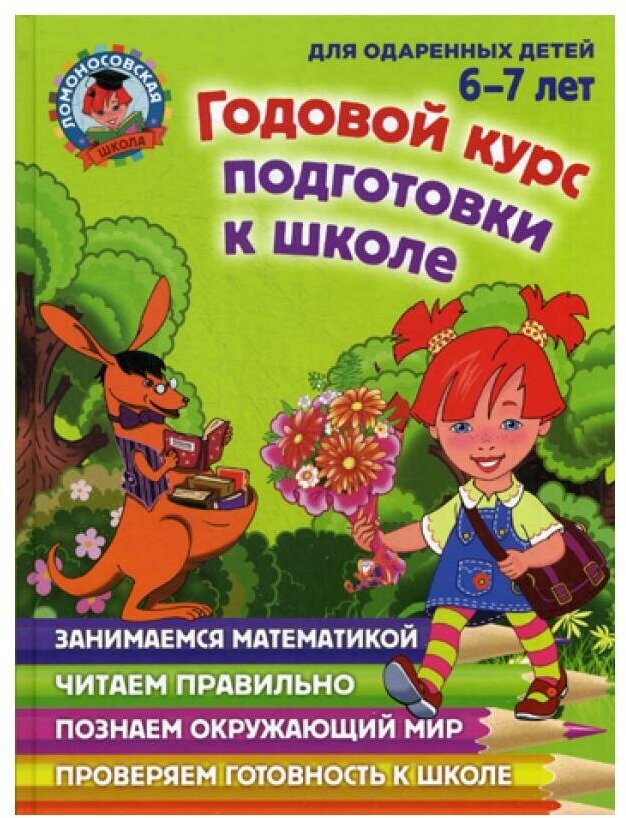 ЛОМОНОСОВСКАЯ ШКОЛА

ДЛЯ ОДАРЕННЫХ ДЕТЕЙ
6–7 лет

Годовой курс подготовки к школе

ЗАНИМАЕМСЯ МАТЕМАТИКОЙ
ЧИТАЕМ ПРАВИЛЬНО
ПОЗНАЕМ ОКРУЖАЮЩИЙ МИР
ПРОВЕРЯЕМ ГОТОВНОСТЬ К ШКОЛЕ